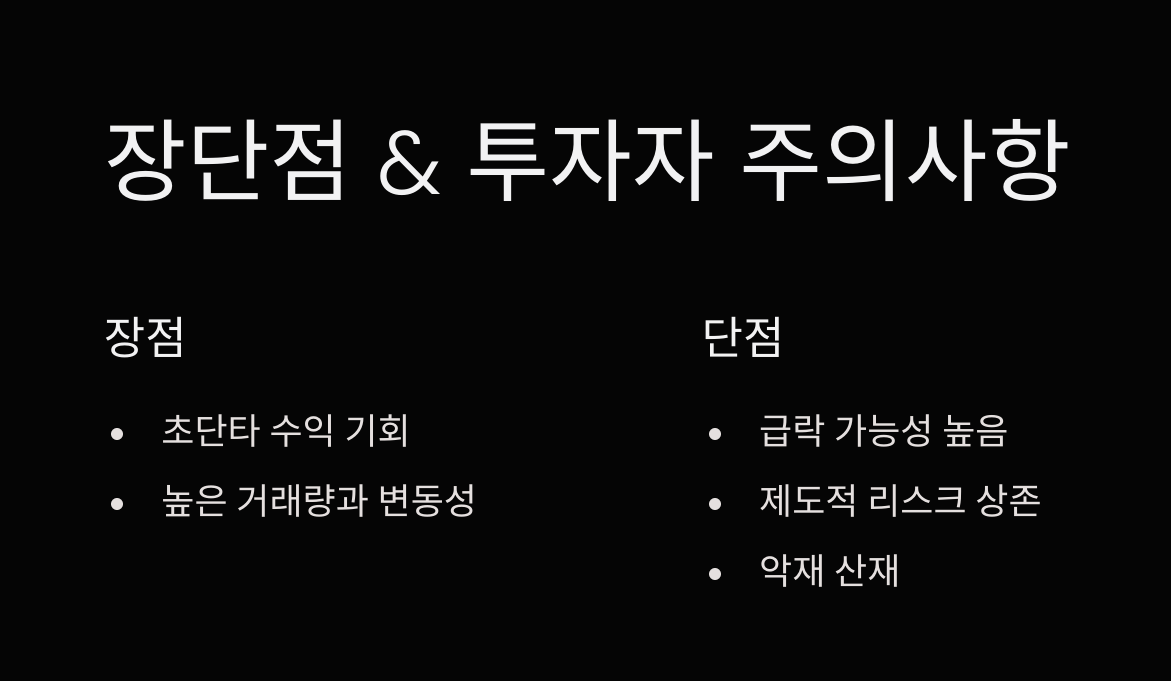 장단점 & 투자자 주의사항

장점

• 초단타 수익 기회
• 높은 거래량과 변동성

단점

• 급락 가능성 높음
• 제도적 리스크 상존
• 악재 산재